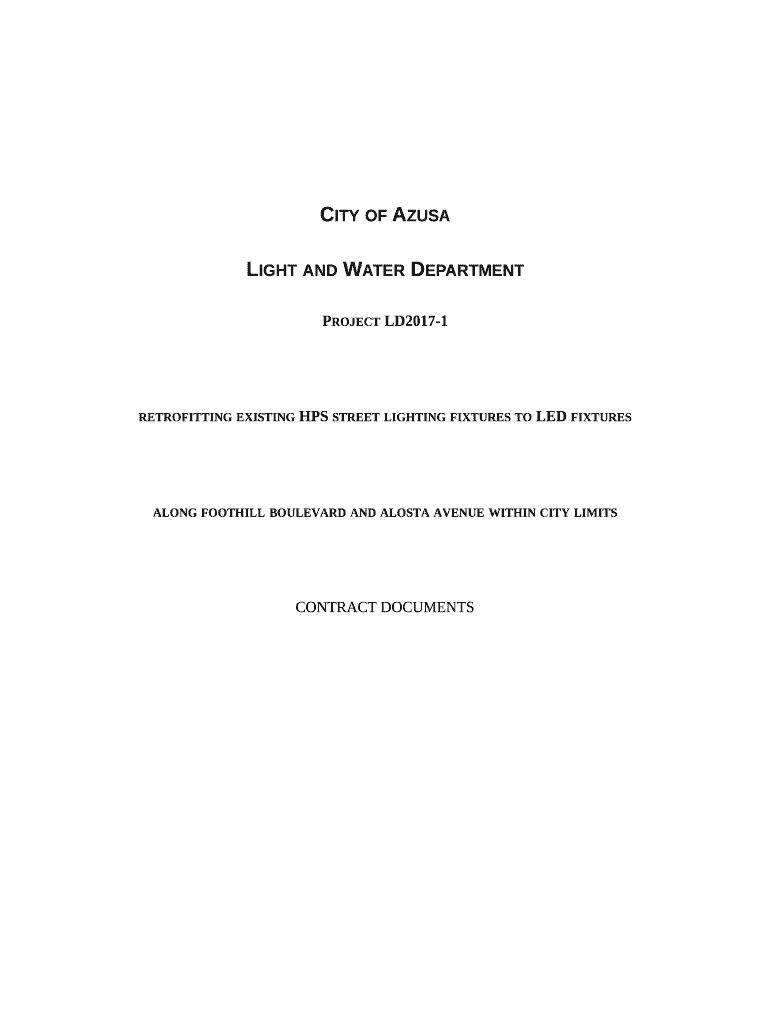 CITY OF AZUSA

LIGHT AND WATER DEPARTMENT

PROJECT LD2017-1

RETROFITTING EXISTING HPS STREET LIGHTING FIXTURES TO LED FIXTURES

ALONG FOOTHILL BOULEVARD AND ALOSTA AVENUE WITHIN CITY LIMITS

CONTRACT DOCUMENTS